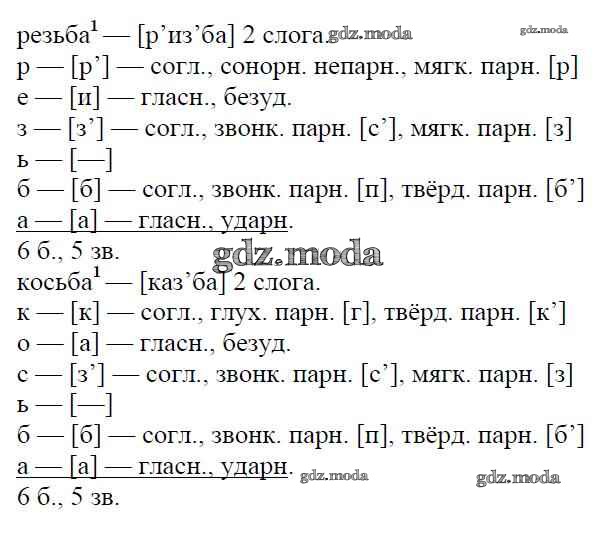 резьба$^{1}$ — [р'из'ба] 2 слога.
р — [р'] — согл., сонорн. непарн., мягк. парн. [р]
е — [и] — гласн., безуд.
з — [з'] — согл., звонк. парн. [с'], мягк. парн. [з]
ь — [—]
б — [б] — согл., звонк. парн. [п], твёрд. парн. [б']
а — [а] — гласн., ударн.
6 б., 5 зв.
косьба$^{1}$ — [каз'ба] 2 слога.
к — [к] — согл., глух. парн. [г], твёрд. парн. [к']
о — [а] — гласн., безуд.
с — [з'] — согл., звонк. парн. [с'], мягк. парн. [з]
ь — [—]
б — [б] — согл., звонк. парн. [п], твёрд. парн. [б']
а — [а] — гласн., ударн.
6 б., 5 зв.

gdz.moda